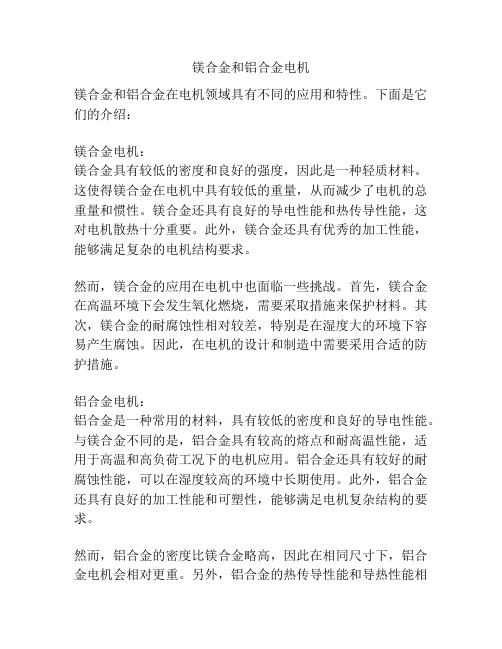 镁合金和铝合金电机

镁合金和铝合金在电机领域具有不同的应用和特性。下面是它们的介绍：

镁合金电机：
镁合金具有较低的密度和良好的强度，因此是一种轻质材料。这使得镁合金在电机中具有较低的重量，从而减少了电机的总重量和惯性。镁合金还具有良好的导电性能和热传导性能，这对电机散热十分重要。此外，镁合金还具有优秀的加工性能，能够满足复杂的电机结构要求。

然而，镁合金的应用在电机中也面临一些挑战。首先，镁合金在高温环境下会发生氧化燃烧，需要采取措施来保护材料。其次，镁合金的耐腐蚀性相对较差，特别是在湿度大的环境下容易产生腐蚀。因此，在电机的设计和制造中需要采用合适的防护措施。

铝合金电机：
铝合金是一种常用的材料，具有较低的密度和良好的导电性能。与镁合金不同的是，铝合金具有较高的熔点和耐高温性能，适用于高温和高负荷工况下的电机应用。铝合金还具有较好的耐腐蚀性能，可以在湿度较高的环境中长期使用。此外，铝合金还具有良好的加工性能和可塑性，能够满足电机复杂结构的要求。

然而，铝合金的密度比镁合金略高，因此在相同尺寸下，铝合金电机会相对更重。另外，铝合金的热传导性能和导热性能相